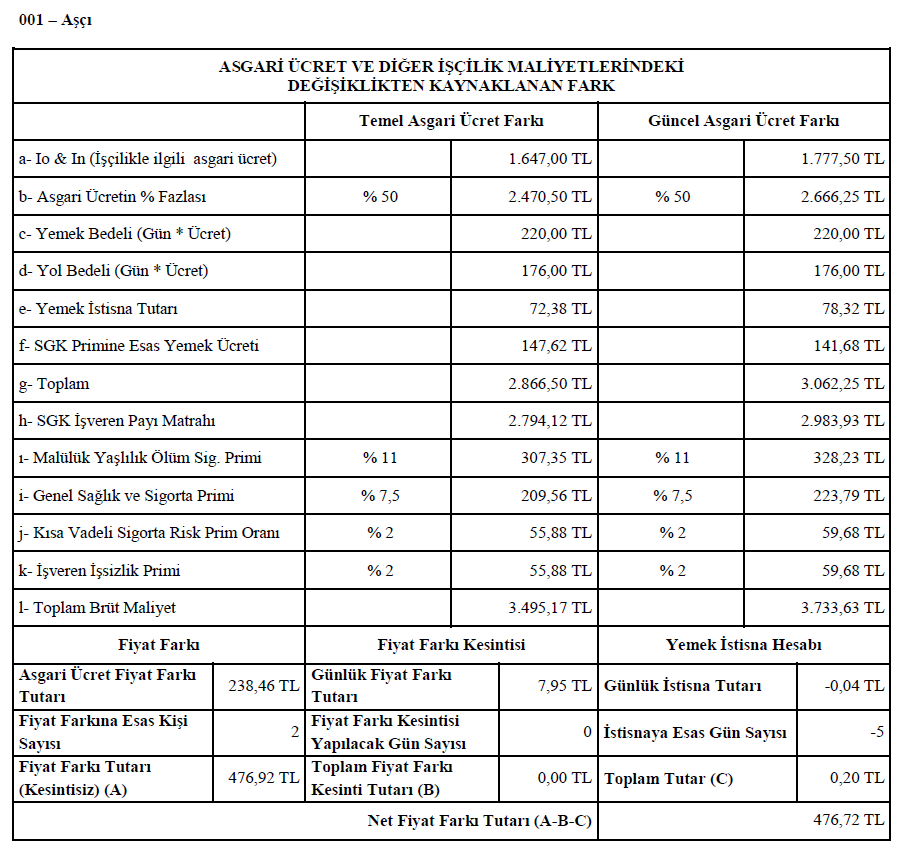 001 – Aşçı

| ASGARİ ÜCRET VE DİĞER İŞÇİLİK MALİYETLERİNDEKİ DEĞİŞİKLİKTEN KAYNAKLANAN FARK | | | | |
|---|---|---|---|---|
| | Temel Asgari Ücret Farkı | | Güncel Asgari Ücret Farkı | |
| a- Io & In (İşçilikle ilgili asgari ücret) | | 1.647,00 TL | | 1.777,50 TL |
| b- Asgari Ücretin % Fazlası | % 50 | 2.470,50 TL | % 50 | 2.666,25 TL |
| c- Yemek Bedeli (Gün * Ücret) | | 220,00 TL | | 220,00 TL |
| d- Yol Bedeli (Gün * Ücret) | | 176,00 TL | | 176,00 TL |
| e- Yemek İstisna Tutarı | | 72,38 TL | | 78,32 TL |
| f- SGK Primine Esas Yemek Ücreti | | 147,62 TL | | 141,68 TL |
| g- Toplam | | 2.866,50 TL | | 3.062,25 TL |
| h- SGK İşveren Payı Matrahı | | 2.794,12 TL | | 2.983,93 TL |
| ı- Malülük Yaşlılık Ölüm Sig. Primi | % 11 | 307,35 TL | % 11 | 328,23 TL |
| i- Genel Sağlık ve Sigorta Primi | % 7,5 | 209,56 TL | % 7,5 | 223,79 TL |
| j- Kısa Vadeli Sigorta Risk Prim Oranı | % 2 | 55,88 TL | % 2 | 59,68 TL |
| k- İşveren İşsizlik Primi | % 2 | 55,88 TL | % 2 | 59,68 TL |
| l- Toplam Brüt Maliyet | | 3.495,17 TL | | 3.733,63 TL |

| Fiyat Farkı | | Fiyat Farkı Kesintisi | | Yemek İstisna Hesabı | |
|---|---|---|---|---|---|
| Asgari Ücret Fiyat Farkı Tutarı | 238,46 TL | Günlük Fiyat Farkı Tutarı | 7,95 TL | Günlük İstisna Tutarı | -0,04 TL |
| Fiyat Farkına Esas Kişi Sayısı | 2 | Fiyat Farkı Kesintisi Yapılacak Gün Sayısı | 0 | İstisnaya Esas Gün Sayısı | -5 |
| Fiyat Farkı Tutarı (Kesintisiz) (A) | 476,92 TL | Toplam Fiyat Farkı Kesinti Tutarı (B) | 0,00 TL | Toplam Tutar (C) | 0,20 TL |
| Net Fiyat Farkı Tutarı (A-B-C) | | | | 476,72 TL | |